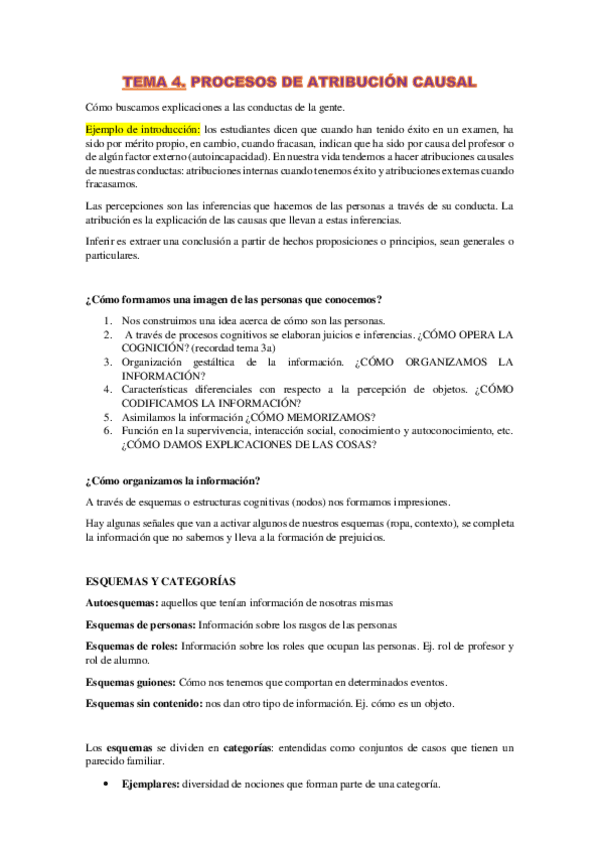 TEMA 4. PROCESOS DE ATRIBUCIÓN CAUSAL

Cómo buscamos explicaciones a las conductas de la gente.

Ejemplo de introducción: los estudiantes dicen que cuando han tenido éxito en un examen, ha sido por mérito propio, en cambio, cuando fracasan, indican que ha sido por causa del profesor o de algún factor externo (autoincapacidad). En nuestra vida tendemos a hacer atribuciones causales de nuestras conductas: atribuciones internas cuando tenemos éxito y atribuciones externas cuando fracasamos.

Las percepciones son las inferencias que hacemos de las personas a través de su conducta. La atribución es la explicación de las causas que llevan a estas inferencias.

Inferir es extraer una conclusión a partir de hechos proposiciones o principios, sean generales o particulares.

¿Cómo formamos una imagen de las personas que conocemos?

1. Nos construimos una idea acerca de cómo son las personas.
2. A través de procesos cognitivos se elaboran juicios e inferencias. ¿CÓMO OPERA LA COGNICIÓN? (recordad tema 3a)
3. Organización gestáltica de la información. ¿CÓMO ORGANIZAMOS LA INFORMACIÓN?
4. Características diferenciales con respecto a la percepción de objetos. ¿CÓMO CODIFICAMOS LA INFORMACIÓN?
5. Asimilamos la información ¿CÓMO MEMORIZAMOS?
6. Función en la supervivencia, interacción social, conocimiento y autoconocimiento, etc. ¿CÓMO DAMOS EXPLICACIONES DE LAS COSAS?

¿Cómo organizamos la información?

A través de esquemas o estructuras cognitivas (nodos) nos formamos impresiones.

Hay algunas señales que van a activar algunos de nuestros esquemas (ropa, contexto), se completa la información que no sabemos y lleva a la formación de prejuicios.

ESQUEMAS Y CATEGORÍAS

Autoesquemas: aquellos que tenían información de nosotras mismas

Esquemas de personas: Información sobre los rasgos de las personas

Esquemas de roles: Información sobre los roles que ocupan las personas. Ej. rol de profesor y rol de alumno.

Esquemas guiones: Cómo nos tenemos que comportan en determinados eventos.

Esquemas sin contenido: nos dan otro tipo de información. Ej. cómo es un objeto.

Los esquemas se dividen en categorías: entendidas como conjuntos de casos que tienen un parecido familiar.

• Ejemplares: diversidad de nociones que forman parte de una categoría.